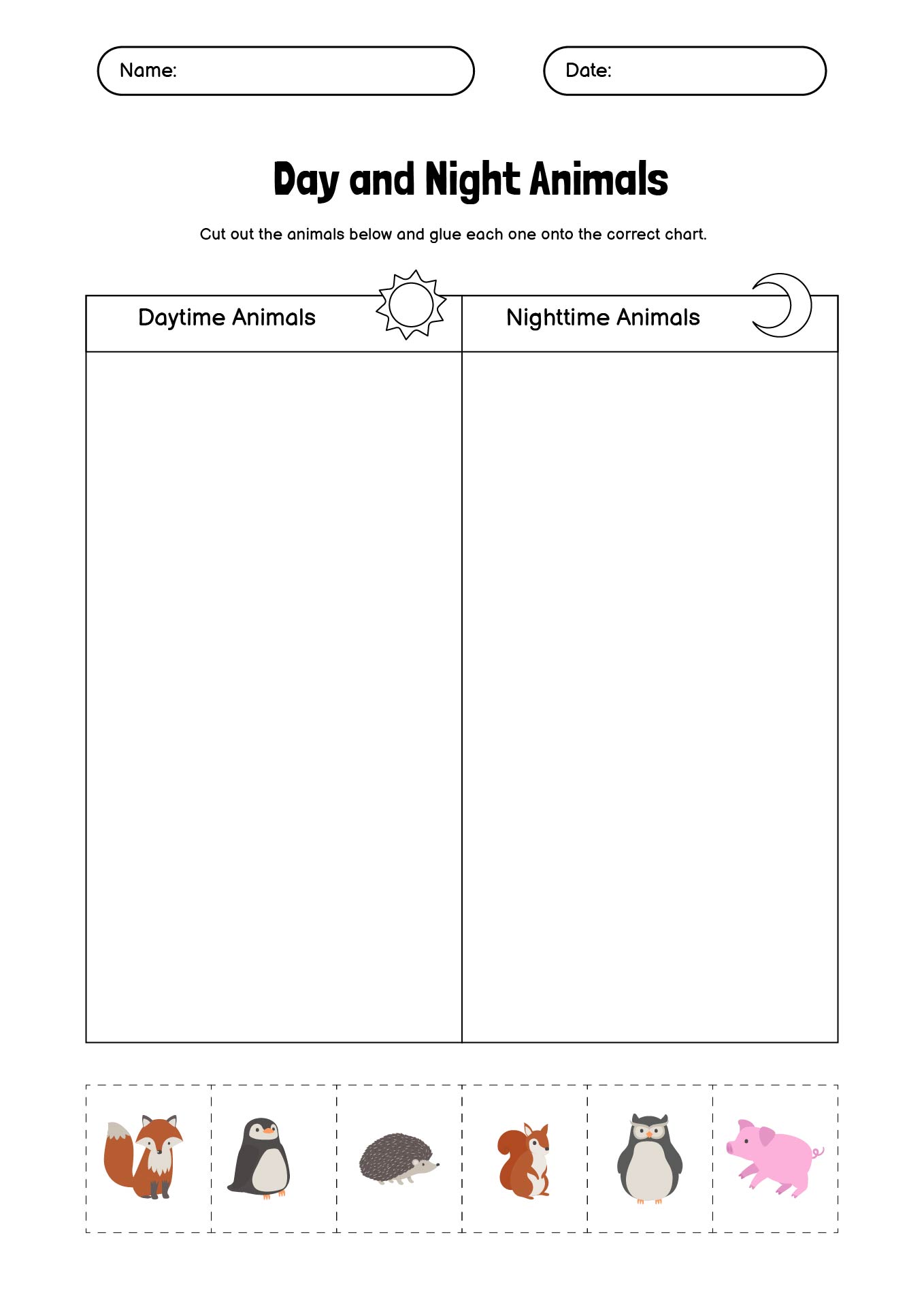 Name:

Date:

Day and Night Animals

Cut out the animals below and glue each one onto the correct chart.

| Daytime Animals | Nighttime Animals |
|---|---|
| | |